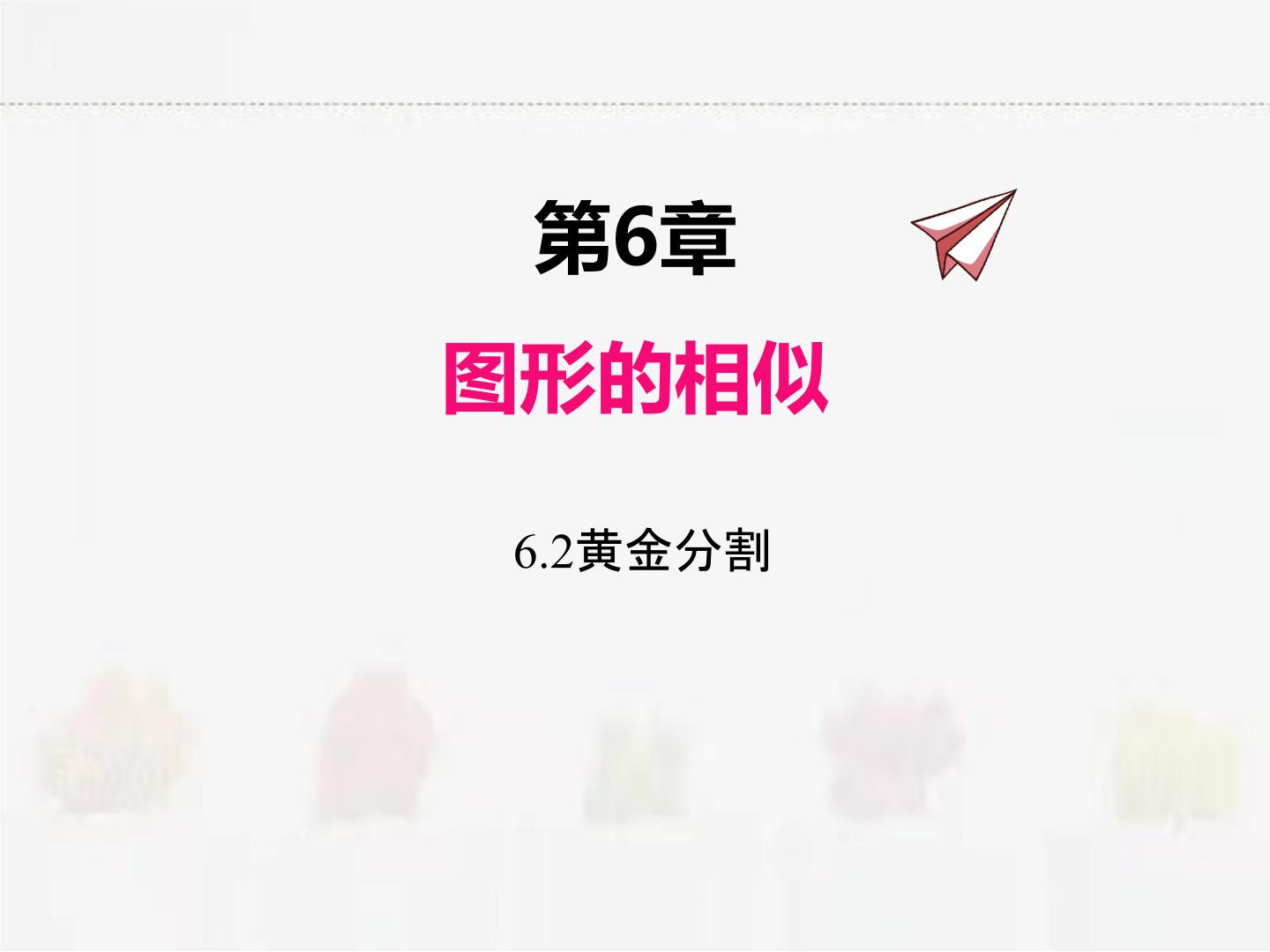 第6章

图形的相似

6.2黄金分割